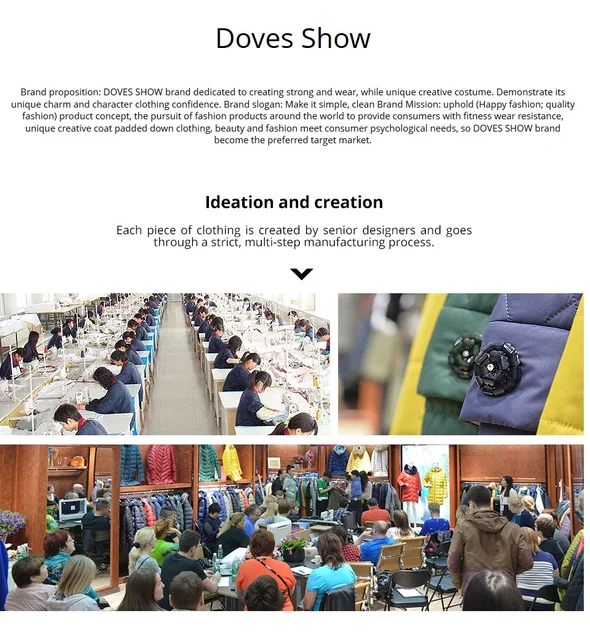 Doves Show

Brand proposition: DOVES SHOW brand dedicated to creating strong and wear, while unique creative costume. Demonstrate its unique charm and character clothing confidence. Brand slogan: Make it simple, clean Brand Mission: uphold (Happy fashion; quality fashion) product concept, the pursuit of fashion products around the world to provide consumers with fitness wear resistance, unique creative coat padded down clothing, beauty and fashion meet consumer psychological needs, so DOVES SHOW brand become the preferred target market.

Ideation and creation

Each piece of clothing is created by senior designers and goes through a strict, multi-step manufacturing process.